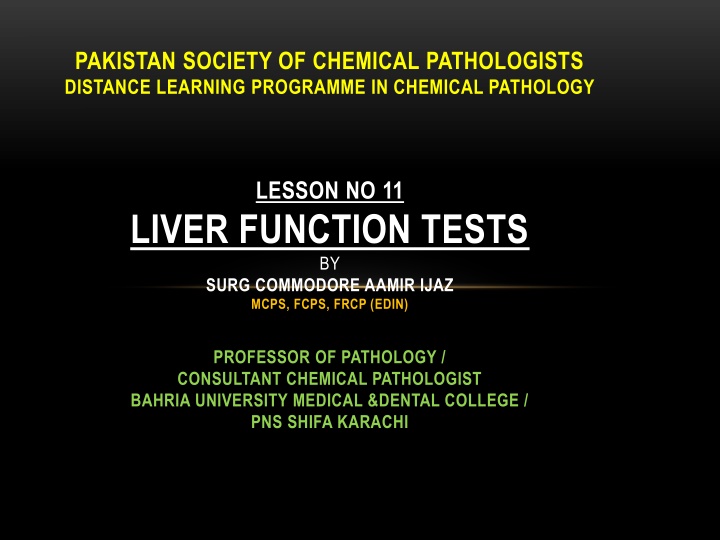 PAKISTAN SOCIETY OF CHEMICAL PATHOLOGISTS
DISTANCE LEARNING PROGRAMME IN CHEMICAL PATHOLOGY

LESSON NO 11
LIVER FUNCTION TESTS
BY
SURG COMMODORE AAMIR IJAZ
MCPS, FCPS, FRCP (EDIN)

PROFESSOR OF PATHOLOGY /
CONSULTANT CHEMICAL PATHOLOGIST
BAHRIA UNIVERSITY MEDICAL &DENTAL COLLEGE /
PNS SHIFA KARACHI